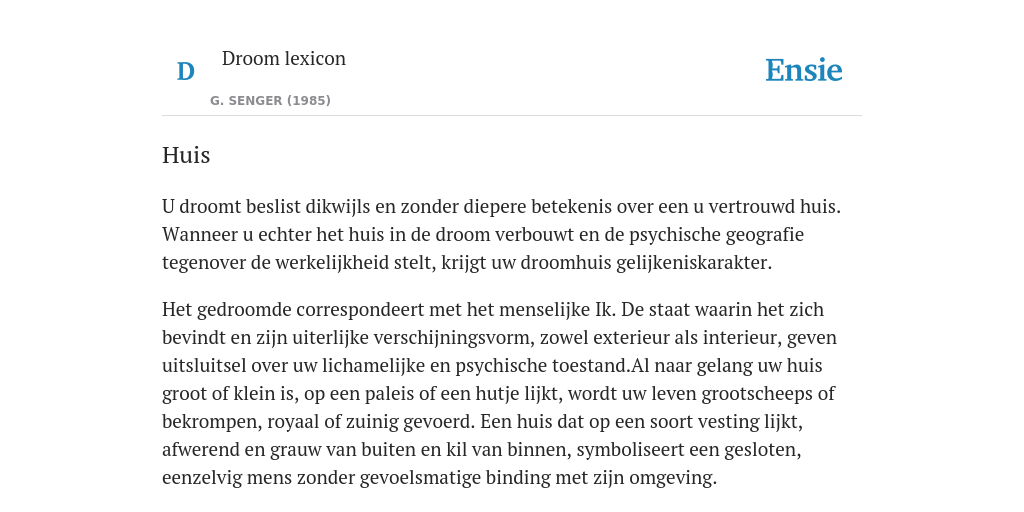 D

Droom lexicon

G. SENGER (1985)

Ensie

Huis

U droomt beslist dikwijls en zonder diepere betekenis over een u vertrouwd huis. Wanneer u echter het huis in de droom verbouwt en de psychische geografie tegenover de werkelijkheid stelt, krijgt uw droomhuis gelijkeniskarakter.

Het gedroomde correspondeert met het menselijke Ik. De staat waarin het zich bevindt en zijn uiterlijke verschijningsvorm, zowel exterieur als interieur, geven uitsluitsel over uw lichamelijke en psychische toestand.Al naar gelang uw huis groot of klein is, op een paleis of een hutje lijkt, wordt uw leven grootscheeps of bekrompen, royaal of zuinig gevoerd. Een huis dat op een soort vesting lijkt, afwerend en grauw van buiten en kil van binnen, symboliseert een gesloten, eenzelvig mens zonder gevoelsmatige binding met zijn omgeving.